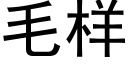 毛样